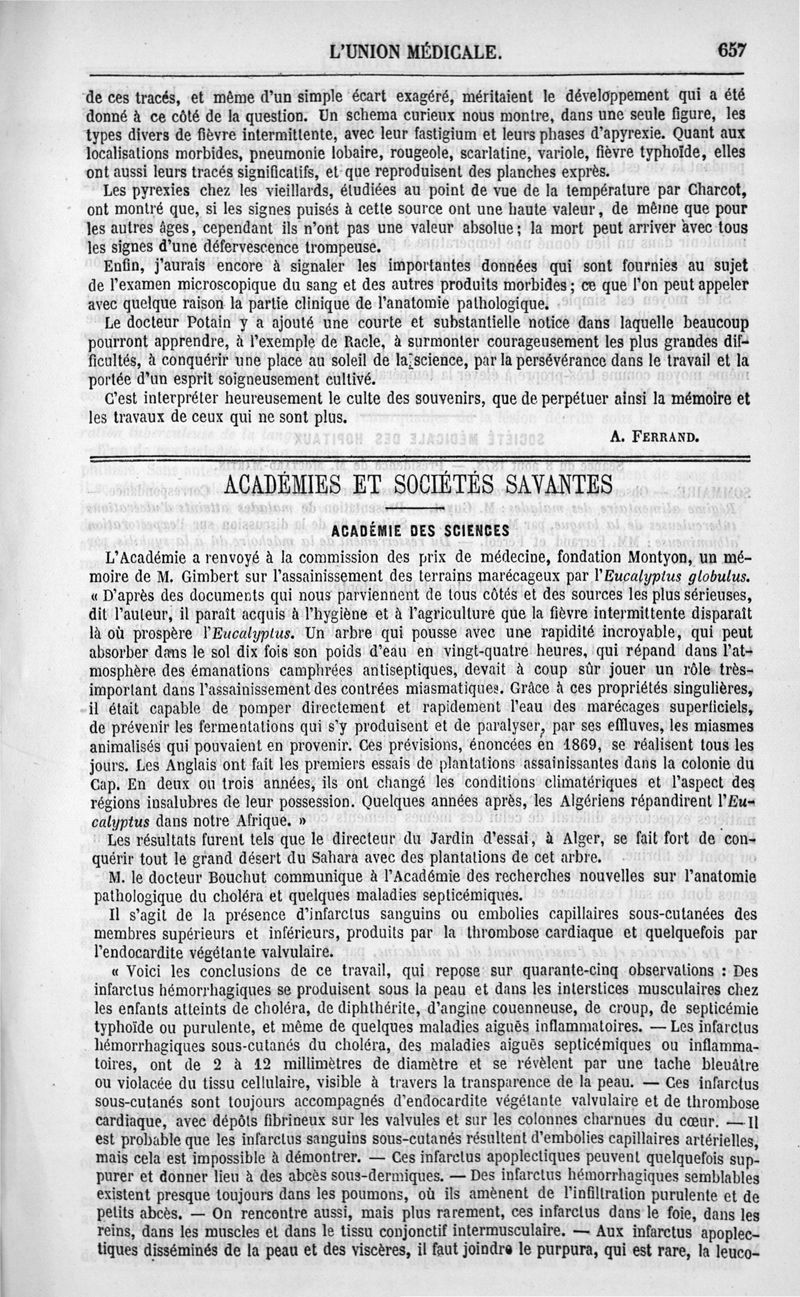 L'UNION MÉDICALE. 657

de ces tracés, et même d'un simple écart exagéré, méritaient le développement qui a été donné à ce côté de la question. Un schema curieux nous montre, dans une seule figure, les types divers de fièvre intermittente, avec leur fastigium et leurs phases d'apyrexie. Quant aux localisations morbides, pneumonie lobaire, rougeole, scarlatine, variole, fièvre typhoïde, elles ont aussi leurs tracés significatifs, et que reproduisent des planches exprès.

Les pyrexies chez les vieillards, étudiées au point de vue de la température par Charcot, ont montré que, si les signes puisés à cette source ont une haute valeur, de même que pour les autres âges, cependant ils n'ont pas une valeur absolue; la mort peut arriver avec tous les signes d'une défervescence trompeuse.

Enfin, j'aurais encore à signaler les importantes données qui sont fournies au sujet de l'examen microscopique du sang et des autres produits morbides; ce que l'on peut appeler avec quelque raison la partie clinique de l'anatomie pathologique.

Le docteur Potain y a ajouté une courte et substantielle notice dans laquelle beaucoup pourront apprendre, à l'exemple de Racle, à surmonter courageusement les plus grandes difficultés, à conquérir une place au soleil de la science, par la persévérance dans le travail et la portée d'un esprit soigneusement cultivé.

C'est interpréter heureusement le culte des souvenirs, que de perpétuer ainsi la mémoire et les travaux de ceux qui ne sont plus.

A. FERRAND.

ACADÉMIES ET SOCIÉTÉS SAVANTES

ACADÉMIE DES SCIENCES

L'Académie a renvoyé à la commission des prix de médecine, fondation Montyon, un mémoire de M. Gimbert sur l'assainissement des terrains marécageux par l'Eucalyptus globulus. « D'après des documents qui nous parviennent de tous côtés et des sources les plus sérieuses, dit l'auteur, il paraît acquis à l'hygiène et à l'agriculture que la fièvre intermittente disparaît là où prospère l'Eucalyptus. Un arbre qui pousse avec une rapidité incroyable, qui peut absorber dans le sol dix fois son poids d'eau en vingt-quatre heures, qui répand dans l'atmosphère des émanations camphrées antiseptiques, devait à coup sûr jouer un rôle très-important dans l'assainissement des contrées miasmatiques. Grâce à ces propriétés singulières, il était capable de pomper directement et rapidement l'eau des marécages superficiels, de prévenir les fermentations qui s'y produisent et de paralyser, par ses effluves, les miasmes animalisés qui pouvaient en provenir. Ces prévisions, énoncées en 1869, se réalisent tous les jours. Les Anglais ont fait les premiers essais de plantations assainissantes dans la colonie du Cap. En deux ou trois années, ils ont changé les conditions climatériques et l'aspect des régions insalubres de leur possession. Quelques années après, les Algériens répandirent l'Eucalyptus dans notre Afrique. »

Les résultats furent tels que le directeur du Jardin d'essai, à Alger, se fait fort de conquérir tout le grand désert du Sahara avec des plantations de cet arbre.

M. le docteur Bouchut communique à l'Académie des recherches nouvelles sur l'anatomie pathologique du choléra et quelques maladies septicémiques.

Il s'agit de la présence d'infarctus sanguins ou embolies capillaires sous-cutanées des membres supérieurs et inférieurs, produits par la thrombose cardiaque et quelquefois par l'endocardite végétante valvulaire.

« Voici les conclusions de ce travail, qui repose sur quarante-cinq observations : Des infarctus hémorrhagiques se produisent sous la peau et dans les interstices musculaires chez les enfants atteints de choléra, de diphthérite, d'angine couenneuse, de croup, de septicémie typhoïde ou purulente, et même de quelques maladies aiguës inflammatoires. — Les infarctus hémorrhagiques sous-cutanés du choléra, des maladies aiguës septicémiques ou inflammatoires, ont de 2 à 12 millimètres de diamètre et se révèlent par une tache bleuâtre ou violacée du tissu cellulaire, visible à travers la transparence de la peau. — Ces infarctus sous-cutanés sont toujours accompagnés d'endocardite végétante valvulaire et de thrombose cardiaque, avec dépôts fibrineux sur les valvules et sur les colonnes charnues du cœur. — Il est probable que les infarctus sanguins sous-cutanés résultent d'embolies capillaires artérielles, mais cela est impossible à démontrer. — Ces infarctus apoplectiques peuvent quelquefois suppurer et donner lieu à des abcès sous-dermiques. — Des infarctus hémorrhagiques semblables existent presque toujours dans les poumons, où ils amènent de l'infiltration purulente et de petits abcès. — On rencontre aussi, mais plus rarement, ces infarctus dans le foie, dans les reins, dans les muscles et dans le tissu conjonctif intermusculaire. — Aux infarctus apoplectiques disséminés de la peau et des viscères, il faut joindre le purpura, qui est rare, la leuco-